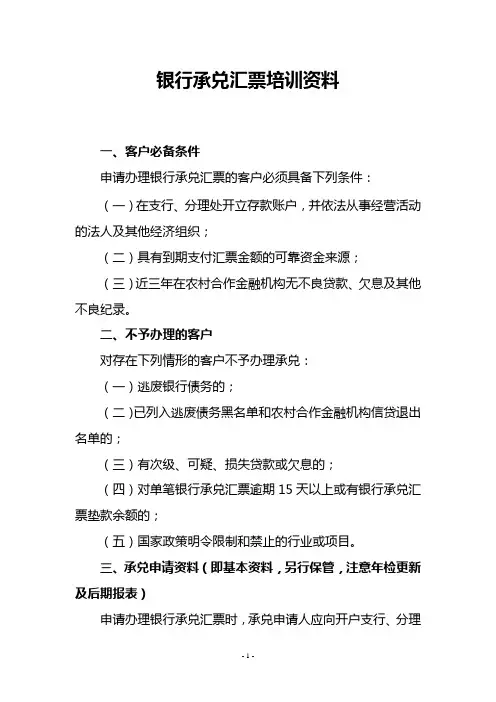 银行承兑汇票培训资料

一、客户必备条件

申请办理银行承兑汇票的客户必须具备下列条件：

（一）在支行、分理处开立存款账户，并依法从事经营活动的法人及其他经济组织；

（二）具有到期支付汇票金额的可靠资金来源；

（三）近三年在农村合作金融机构无不良贷款、欠息及其他不良纪录。

二、不予办理的客户

对存在下列情形的客户不予办理承兑：

（一）逃废银行债务的；

（二）已列入逃废债务黑名单和农村合作金融机构信贷退出名单的；

（三）有次级、可疑、损失贷款或欠息的；

（四）对单笔银行承兑汇票逾期 15 天以上或有银行承兑汇票垫款余额的；

（五）国家政策明令限制和禁止的行业或项目。

三、承兑申请资料（即基本资料，另行保管，注意年检更新及后期报表）

申请办理银行承兑汇票时，承兑申请人应向开户支行、分理

- 1 -